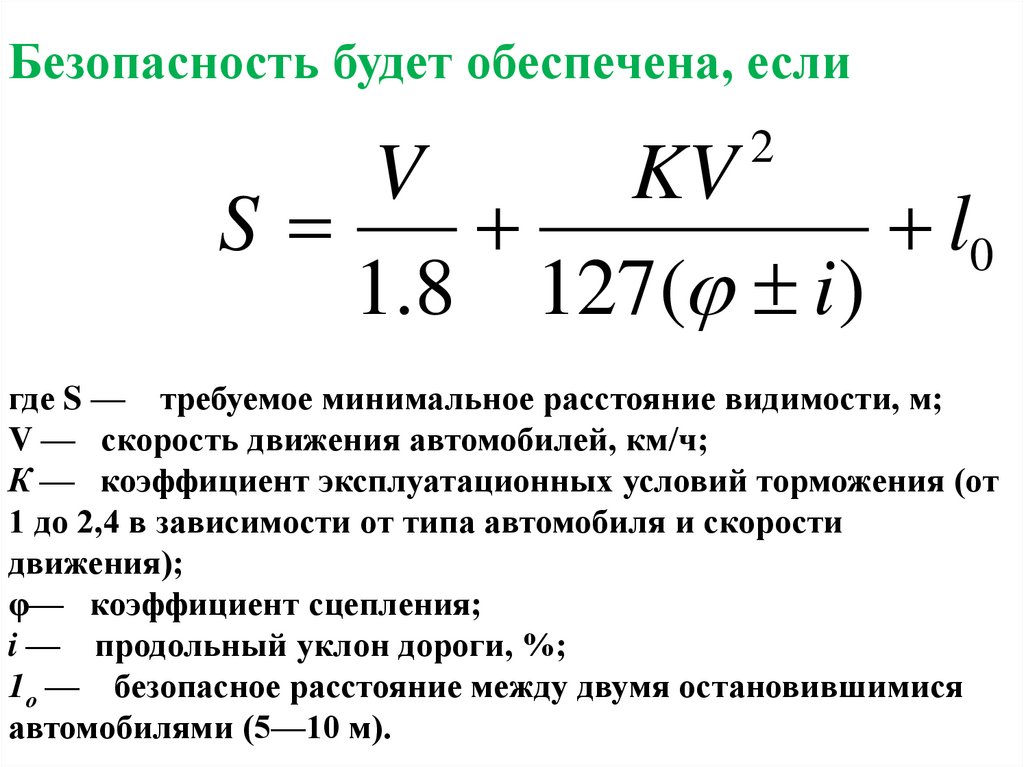 Безопасность будет обеспечена, если

$S = \frac{V}{1.8} + \frac{KV^2}{127(\varphi \pm i)} + l_0$

где S — требуемое минимальное расстояние видимости, м;
V — скорость движения автомобилей, км/ч;
К — коэффициент эксплуатационных условий торможения (от 1 до 2,4 в зависимости от типа автомобиля и скорости движения);
φ— коэффициент сцепления;
i — продольный уклон дороги, %;
$1_o$ — безопасное расстояние между двумя остановившимися автомобилями (5—10 м).